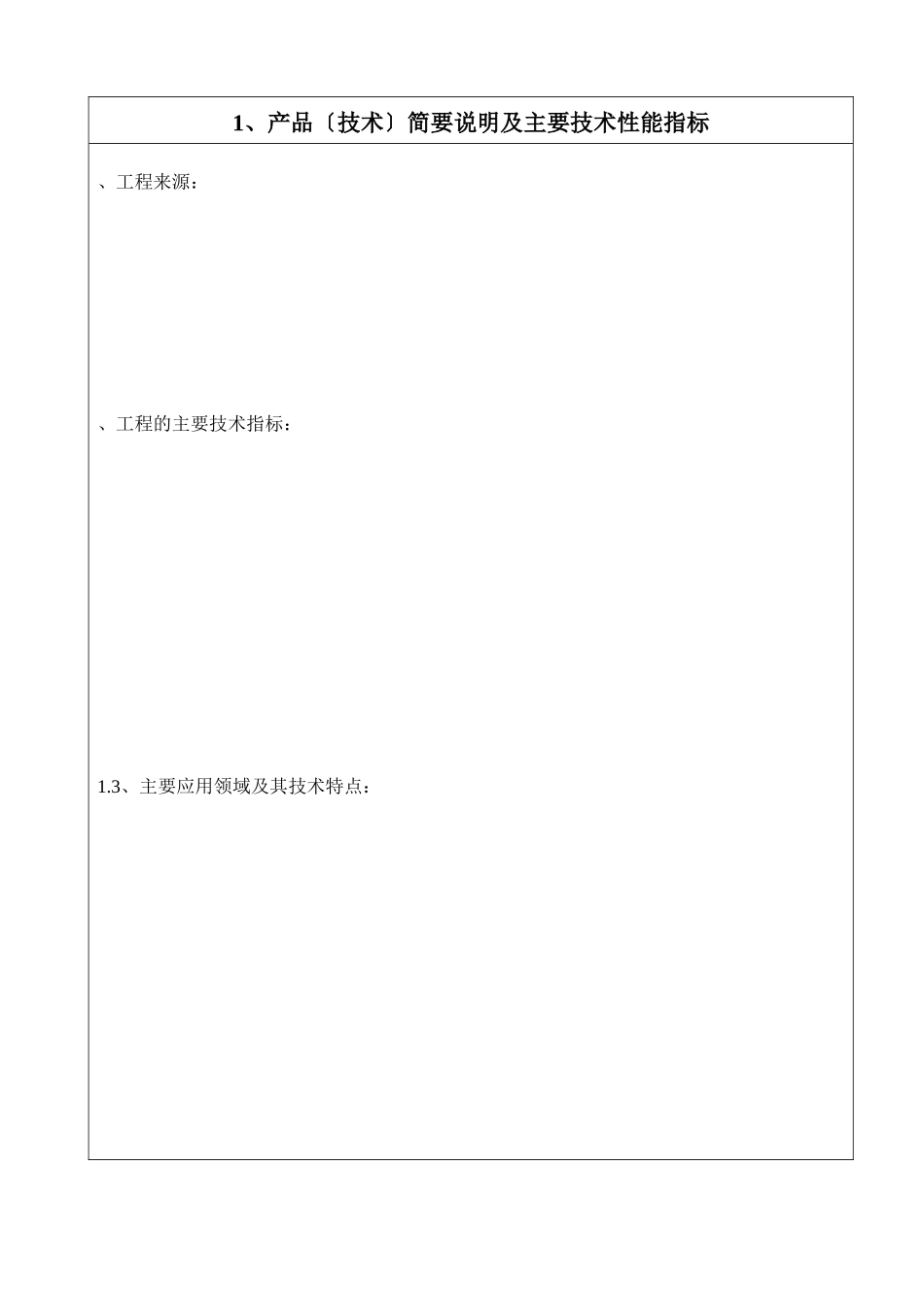 1、产品〔技术〕简要说明及主要技术性能指标

、工程来源：

、工程的主要技术指标：

1.3、主要应用领域及其技术特点：